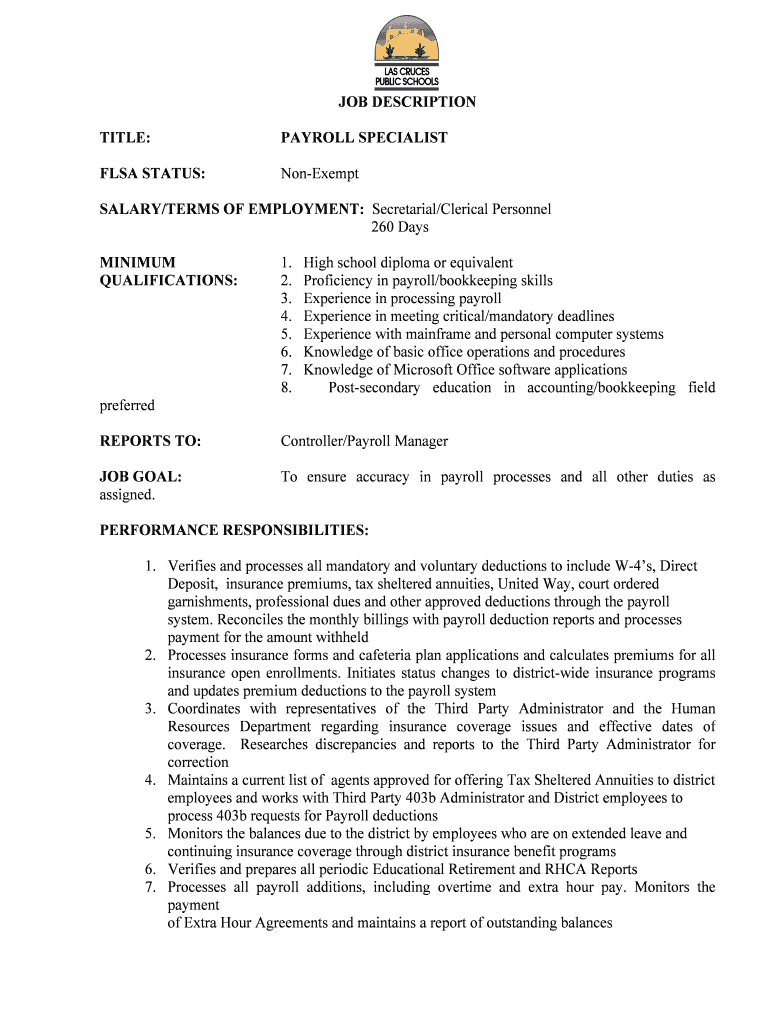 LAS CRUCES PUBLIC SCHOOLS

JOB DESCRIPTION

TITLE: PAYROLL SPECIALIST

FLSA STATUS: Non-Exempt

SALARY/TERMS OF EMPLOYMENT: Secretarial/Clerical Personnel 260 Days

MINIMUM QUALIFICATIONS:
1. High school diploma or equivalent
2. Proficiency in payroll/bookkeeping skills
3. Experience in processing payroll
4. Experience in meeting critical/mandatory deadlines
5. Experience with mainframe and personal computer systems
6. Knowledge of basic office operations and procedures
7. Knowledge of Microsoft Office software applications
8. Post-secondary education in accounting/bookkeeping field preferred

REPORTS TO: Controller/Payroll Manager

JOB GOAL: To ensure accuracy in payroll processes and all other duties as assigned.

PERFORMANCE RESPONSIBILITIES:

1. Verifies and processes all mandatory and voluntary deductions to include W-4's, Direct Deposit, insurance premiums, tax sheltered annuities, United Way, court ordered garnishments, professional dues and other approved deductions through the payroll system. Reconciles the monthly billings with payroll deduction reports and processes payment for the amount withheld
2. Processes insurance forms and cafeteria plan applications and calculates premiums for all insurance open enrollments. Initiates status changes to district-wide insurance programs and updates premium deductions to the payroll system
3. Coordinates with representatives of the Third Party Administrator and the Human Resources Department regarding insurance coverage issues and effective dates of coverage. Researches discrepancies and reports to the Third Party Administrator for correction
4. Maintains a current list of agents approved for offering Tax Sheltered Annuities to district employees and works with Third Party 403b Administrator and District employees to process 403b requests for Payroll deductions
5. Monitors the balances due to the district by employees who are on extended leave and continuing insurance coverage through district insurance benefit programs
6. Verifies and prepares all periodic Educational Retirement and RHCA Reports
7. Processes all payroll additions, including overtime and extra hour pay. Monitors the payment
of Extra Hour Agreements and maintains a report of outstanding balances